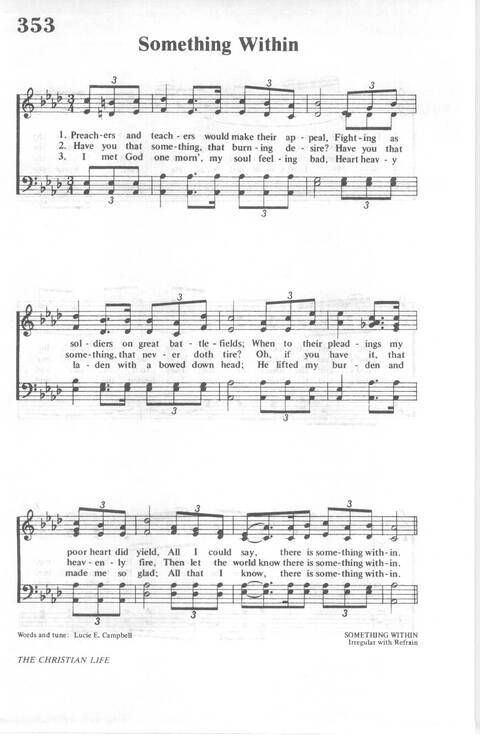 353

Something Within

1. Preach-ers and teach-ers would make their ap-peal, Fight-ing as
2. Have you that some-thing, that burn-ing de-sire? Have you that
3. I met God one morn', my soul feel-ing bad, Heart heav-y

sol-diers on great bat-tle-fields; When to their plead-ings my
some-thing, that nev-er doth tire? Oh, if you have it, that
la-den with a bowed down head; He lifted my bur-den and

poor heart did yield, All I could say, there is some-thing with-in.
heav-en-ly fire, Then let the world know there is some-thing with-in.
made me so glad; All that I know, there is some-thing with-in.

Words and tune: Lucie E. Campbell

SOMETHING WITHIN
Irregular with Refrain

THE CHRISTIAN LIFE